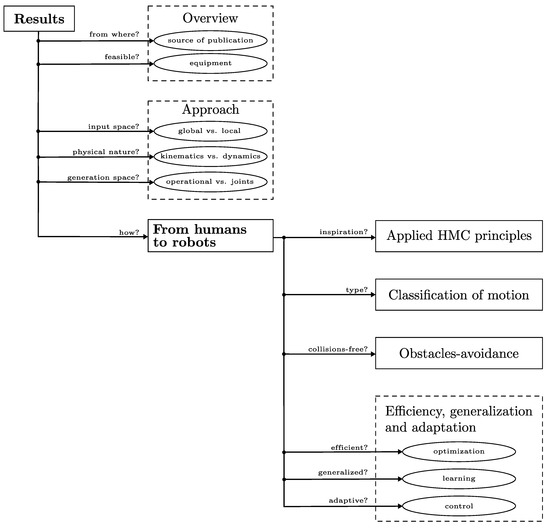 Results

Overview
from where?
source of publication
feasible?
equipment

Approach
input space?
global vs. local
physical nature?
kinematics vs. dynamics
generation space?
operational vs. joints

how?
From humans to robots

inspiration?
Applied HMC principles
type?
Classification of motion
collisions-free?
Obstacles-avoidance

Efficiency, generalization and adaptation
efficient?
optimization
generalized?
learning
adaptive?
control